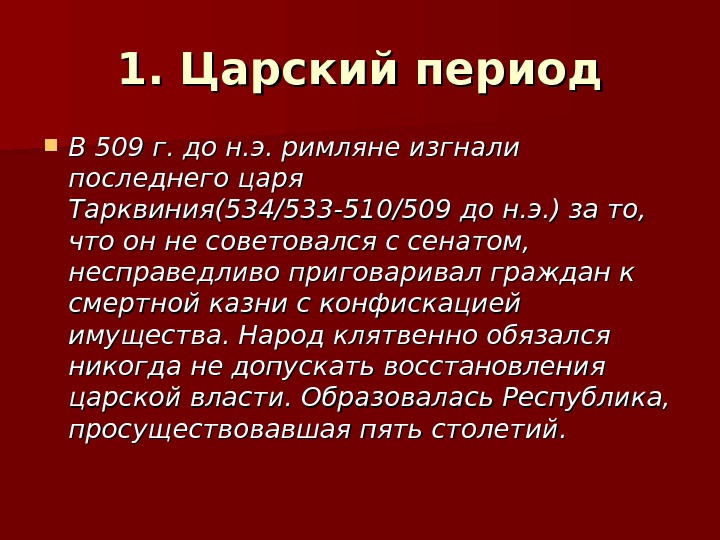 1. Царский период

В 509 г. до н.э. римляне изгнали последнего царя Тарквиния(534/533-510/509 до н.э.) за то, что он не советовался с сенатом, несправедливо приговаривал граждан к смертной казни с конфискацией имущества. Народ клятвенно обязался никогда не допускать восстановления царской власти. Образовалась Республика, просуществовавшая пять столетий.